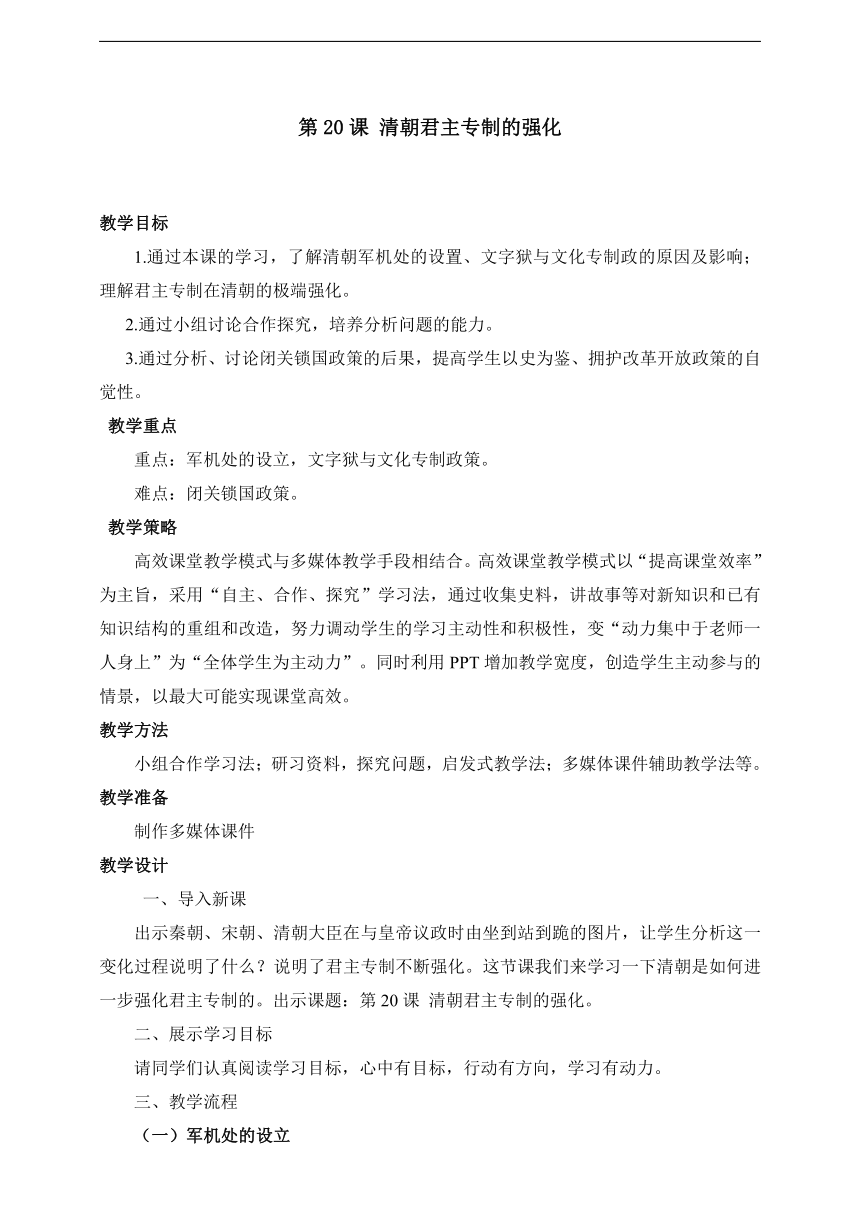 第 20 课 清朝君主专制的强化

教学目标

1.通过本课的学习，了解清朝军机处的设置、文字狱与文化专制政的原因及影响；理解君主专制在清朝的极端强化。

2.通过小组讨论合作探究，培养分析问题的能力。

3.通过分析、讨论闭关锁国政策的后果，提高学生以史为鉴、拥护改革开放政策的自觉性。

教学重点

重点：军机处的设立，文字狱与文化专制政策。

难点：闭关锁国政策。

教学策略

高效课堂教学模式与多媒体教学手段相结合。高效课堂教学模式以“提高课堂效率”为主旨，采用“自主、合作、探究”学习法，通过收集史料，讲故事等对新知识和已有知识结构的重组和改造，努力调动学生的学习主动性和积极性，变“动力集中于老师一人身上”为“全体学生为主动力”。同时利用 PPT 增加教学宽度，创造学生主动参与的情景，以最大可能实现课堂高效。

教学方法

小组合作学习法；研习资料，探究问题，启发式教学法；多媒体课件辅助教学法等。

教学准备

制作多媒体课件

教学设计

一、导入新课

出示秦朝、宋朝、清朝大臣在与皇帝议政时由坐到站到跪的图片，让学生分析这一变化过程说明了什么？说明了君主专制不断强化。这节课我们来学习一下清朝是如何进一步强化君主专制的。出示课题：第 20 课 清朝君主专制的强化。

二、展示学习目标

请同学们认真阅读学习目标，心中有目标，行动有方向，学习有动力。

三、教学流程

（一）军机处的设立